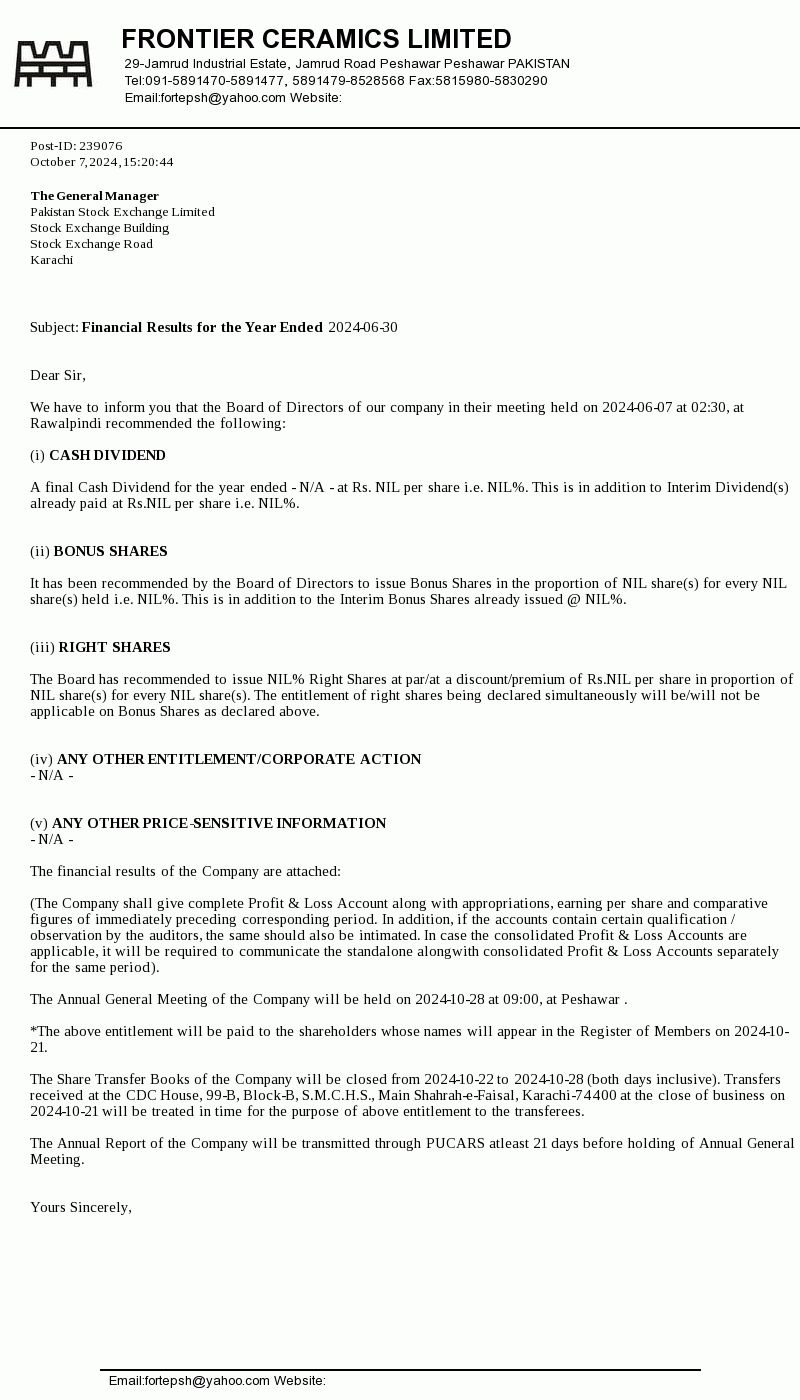 FRONTIER CERAMICS LIMITED
29-Jamrud Industrial Estate, Jamrud Road Peshawar Peshawar PAKISTAN
Tel:091-5891470-5891477, 5891479-8528568 Fax:5815980-5830290
Email:fortepsh@yahoo.com Website:

Post-ID: 239076
October 7, 2024, 15:20:44

The General Manager
Pakistan Stock Exchange Limited
Stock Exchange Building
Stock Exchange Road
Karachi

Subject: Financial Results for the Year Ended 2024-06-30

Dear Sir,

We have to inform you that the Board of Directors of our company in their meeting held on 2024-06-07 at 02:30, at Rawalpindi recommended the following:

(i) CASH DIVIDEND

A final Cash Dividend for the year ended - N/A - at Rs. NIL per share i.e. NIL%. This is in addition to Interim Dividend(s) already paid at Rs.NIL per share i.e. NIL%.

(ii) BONUS SHARES

It has been recommended by the Board of Directors to issue Bonus Shares in the proportion of NIL share(s) for every NIL share(s) held i.e. NIL%. This is in addition to the Interim Bonus Shares already issued @ NIL%.

(iii) RIGHT SHARES

The Board has recommended to issue NIL% Right Shares at par/at a discount/premium of Rs.NIL per share in proportion of NIL share(s) for every NIL share(s). The entitlement of right shares being declared simultaneously will be/will not be applicable on Bonus Shares as declared above.

(iv) ANY OTHER ENTITLEMENT/CORPORATE ACTION
- N/A -

(v) ANY OTHER PRICE-SENSITIVE INFORMATION
- N/A -

The financial results of the Company are attached:

(The Company shall give complete Profit & Loss Account along with appropriations, earning per share and comparative figures of immediately preceding corresponding period. In addition, if the accounts contain certain qualification / observation by the auditors, the same should also be intimated. In case the consolidated Profit & Loss Accounts are applicable, it will be required to communicate the standalone alongwith consolidated Profit & Loss Accounts separately for the same period).

The Annual General Meeting of the Company will be held on 2024-10-28 at 09:00, at Peshawar .

*The above entitlement will be paid to the shareholders whose names will appear in the Register of Members on 2024-10-21.

The Share Transfer Books of the Company will be closed from 2024-10-22 to 2024-10-28 (both days inclusive). Transfers received at the CDC House, 99-B, Block-B, S.M.C.H.S., Main Shahrah-e-Faisal, Karachi-74400 at the close of business on 2024-10-21 will be treated in time for the purpose of above entitlement to the transferees.

The Annual Report of the Company will be transmitted through PUCARS atleast 21 days before holding of Annual General Meeting.

Yours Sincerely,

Email:fortepsh@yahoo.com Website: